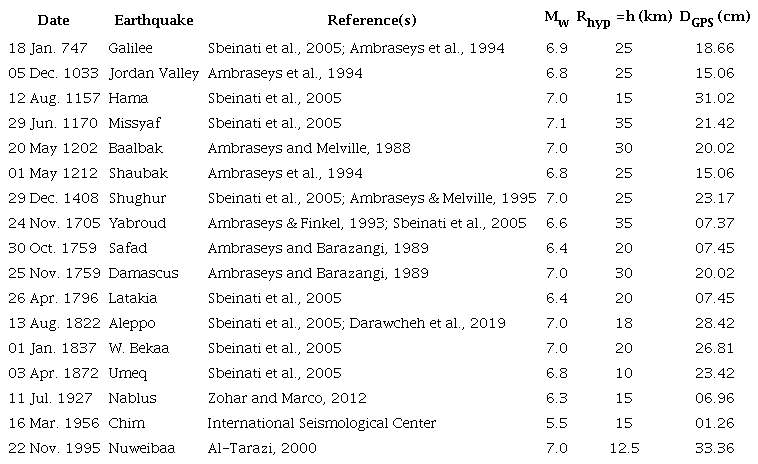 | Date | Earthquake | Reference(s) | $M_W$ | $R_{hyp}$ =h (km) | $D_{GPS}$ (cm) |
|---|---|---|---|---|---|
| 18 Jan. 747 | Galilee | Sbeinati et al., 2005; Ambraseys et al., 1994 | 6.9 | 25 | 18.66 |
| 05 Dec. 1033 | Jordan Valley | Ambraseys et al., 1994 | 6.8 | 25 | 15.06 |
| 12 Aug. 1157 | Hama | Sbeinati et al., 2005 | 7.0 | 15 | 31.02 |
| 29 Jun. 1170 | Missyaf | Sbeinati et al., 2005 | 7.1 | 35 | 21.42 |
| 20 May 1202 | Baalbak | Ambraseys and Melville, 1988 | 7.0 | 30 | 20.02 |
| 01 May 1212 | Shaubak | Ambraseys et al., 1994 | 6.8 | 25 | 15.06 |
| 29 Dec. 1408 | Shughur | Sbeinati et al., 2005; Ambraseys & Melville, 1995 | 7.0 | 25 | 23.17 |
| 24 Nov. 1705 | Yabroud | Ambraseys & Finkel, 1993; Sbeinati et al., 2005 | 6.6 | 35 | 07.37 |
| 30 Oct. 1759 | Safad | Ambraseys and Barazangi, 1989 | 6.4 | 20 | 07.45 |
| 25 Nov. 1759 | Damascus | Ambraseys and Barazangi, 1989 | 7.0 | 30 | 20.02 |
| 26 Apr. 1796 | Latakia | Sbeinati et al., 2005 | 6.4 | 20 | 07.45 |
| 13 Aug. 1822 | Aleppo | Sbeinati et al., 2005; Darawcheh et al., 2019 | 7.0 | 18 | 28.42 |
| 01 Jan. 1837 | W. Bekaa | Sbeinati et al., 2005 | 7.0 | 20 | 26.81 |
| 03 Apr. 1872 | Umeq | Sbeinati et al., 2005 | 6.8 | 10 | 23.42 |
| 11 Jul. 1927 | Nablus | Zohar and Marco, 2012 | 6.3 | 15 | 06.96 |
| 16 Mar. 1956 | Chim | International Seismological Center | 5.5 | 15 | 01.26 |
| 22 Nov. 1995 | Nuweibaa | Al-Tarazi, 2000 | 7.0 | 12.5 | 33.36 |